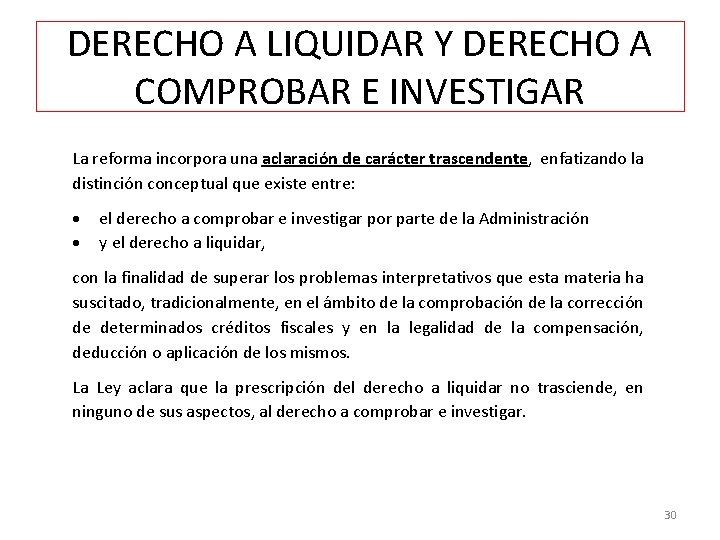 DERECHO A LIQUIDAR Y DERECHO A COMPROBAR E INVESTIGAR

La reforma incorpora una aclaración de carácter trascendente, enfatizando la distinción conceptual que existe entre:

• el derecho a comprobar e investigar por parte de la Administración
• y el derecho a liquidar,

con la finalidad de superar los problemas interpretativos que esta materia ha suscitado, tradicionalmente, en el ámbito de la comprobación de la corrección de determinados créditos fiscales y en la legalidad de la compensación, deducción o aplicación de los mismos.

La Ley aclara que la prescripción del derecho a liquidar no trasciende, en ninguno de sus aspectos, al derecho a comprobar e investigar.

30